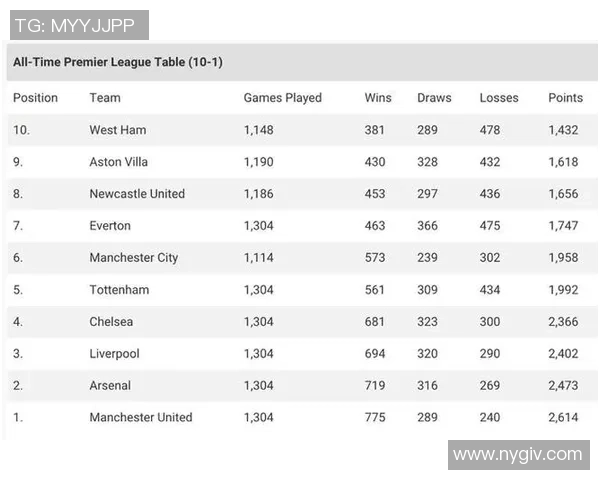 TG: MYYJJPP

All-Time Premier League Table (10-1)

| Position | Team | Games Played | Wins | Draws | Losses | Points |
|---|---|---|---|---|---|---|
| 10. | West Ham | 1,148 | 381 | 289 | 478 | 1,432 |
| 9. | Aston Villa | 1,190 | 430 | 328 | 432 | 1,618 |
| 8. | Newcastle United | 1,186 | 453 | 297 | 436 | 1,656 |
| 7. | Everton | 1,304 | 463 | 366 | 475 | 1,747 |
| 6. | Manchester City | 1,114 | 573 | 239 | 302 | 1,958 |
| 5. | Tottenham | 1,304 | 561 | 309 | 434 | 1,992 |
| 4. | Chelsea | 1,304 | 681 | 323 | 300 | 2,366 |
| 3. | Liverpool | 1,304 | 694 | 320 | 290 | 2,402 |
| 2. | Arsenal | 1,304 | 719 | 316 | 269 | 2,473 |
| 1. | Manchester United | 1,304 | 775 | 289 | 240 | 2,614 |

www.nygiv.com